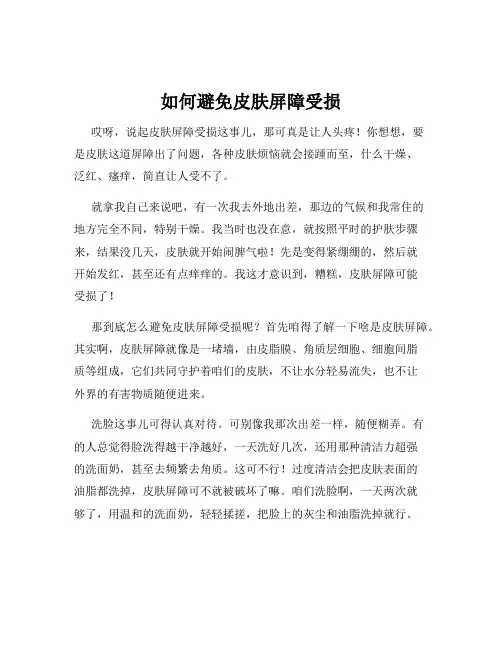 如何避免皮肤屏障受损

哎呀，说起皮肤屏障受损这事儿，那可真是让人头疼！你想想，要是皮肤这道屏障出了问题，各种皮肤烦恼就会接踵而至，什么干燥、泛红、瘙痒，简直让人受不了。

就拿我自己来说吧，有一次我去外地出差，那边的气候和我常住的地方完全不同，特别干燥。我当时也没在意，就按照平时的护肤步骤来，结果没几天，皮肤就开始闹脾气啦！先是变得紧绷绷的，然后就开始发红，甚至还有点痒痒的。我这才意识到，糟糕，皮肤屏障可能受损了！

那到底怎么避免皮肤屏障受损呢？首先咱得了解一下啥是皮肤屏障。其实啊，皮肤屏障就像是一堵墙，由皮脂膜、角质层细胞、细胞间脂质等组成，它们共同守护着咱们的皮肤，不让水分轻易流失，也不让外界的有害物质随便进来。

洗脸这事儿可得认真对待。可别像我那次出差一样，随便糊弄。有的人总觉得脸洗得越干净越好，一天洗好几次，还用那种清洁力超强的洗面奶，甚至去频繁去角质。这可不行！过度清洁会把皮肤表面的油脂都洗掉，皮肤屏障可不就被破坏了嘛。咱们洗脸啊，一天两次就够了，用温和的洗面奶，轻轻揉搓，把脸上的灰尘和油脂洗掉就行。